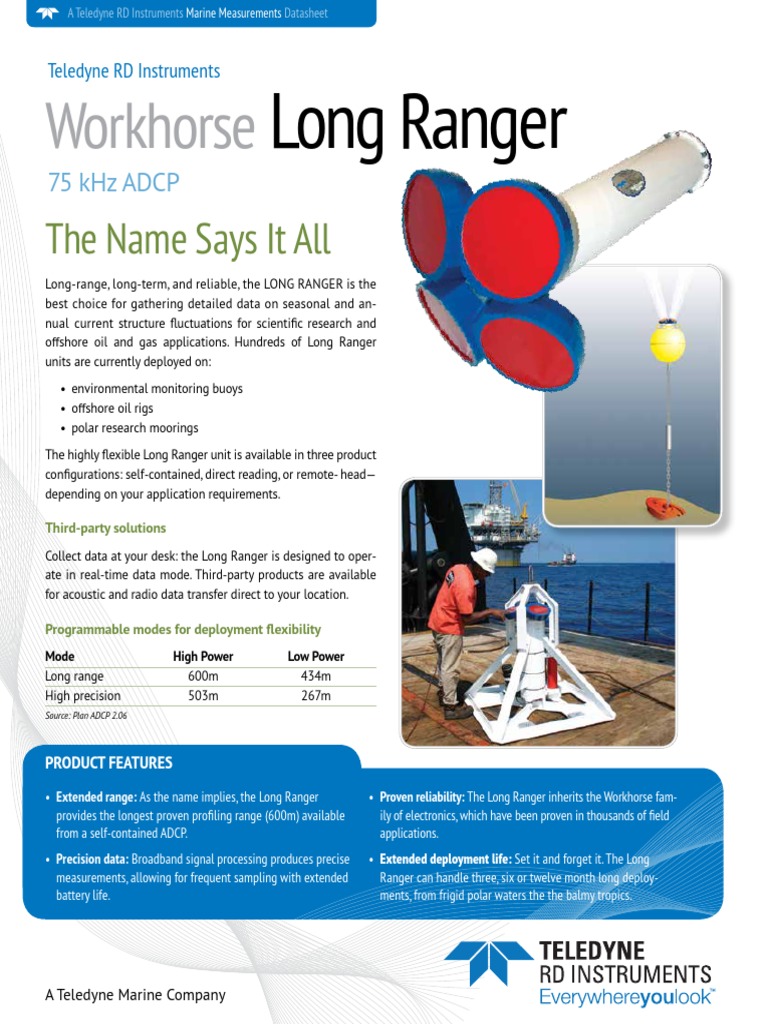 A Teledyne RD Instruments Marine Measurements Datasheet

Teledyne RD Instruments

Workhorse Long Ranger

75 kHz ADCP

The Name Says It All

Long-range, long-term, and reliable, the LONG RANGER is the best choice for gathering detailed data on seasonal and annual current structure fluctuations for scientific research and offshore oil and gas applications. Hundreds of Long Ranger units are currently deployed on:

• environmental monitoring buoys
• offshore oil rigs
• polar research moorings

The highly flexible Long Ranger unit is available in three product configurations: self-contained, direct reading, or remote- head—depending on your application requirements.

Third-party solutions

Collect data at your desk: the Long Ranger is designed to operate in real-time data mode. Third-party products are available for acoustic and radio data transfer direct to your location.

Programmable modes for deployment flexibility

| Mode | High Power | Low Power |
|---|---|---|
| Long range | 600m | 434m |
| High precision | 503m | 267m |

Source: Plan ADCP 2.06

PRODUCT FEATURES

• Extended range: As the name implies, the Long Ranger provides the longest proven profiling range (600m) available from a self-contained ADCP.

• Precision data: Broadband signal processing produces precise measurements, allowing for frequent sampling with extended battery life.

• Proven reliability: The Long Ranger inherits the Workhorse family of electronics, which have been proven in thousands of field applications.

• Extended deployment life: Set it and forget it. The Long Ranger can handle three, six or twelve month long deployments, from frigid polar waters the the balmy tropics.

A Teledyne Marine Company

TELEDYNE
RD INSTRUMENTS
Everywhereyoulook™